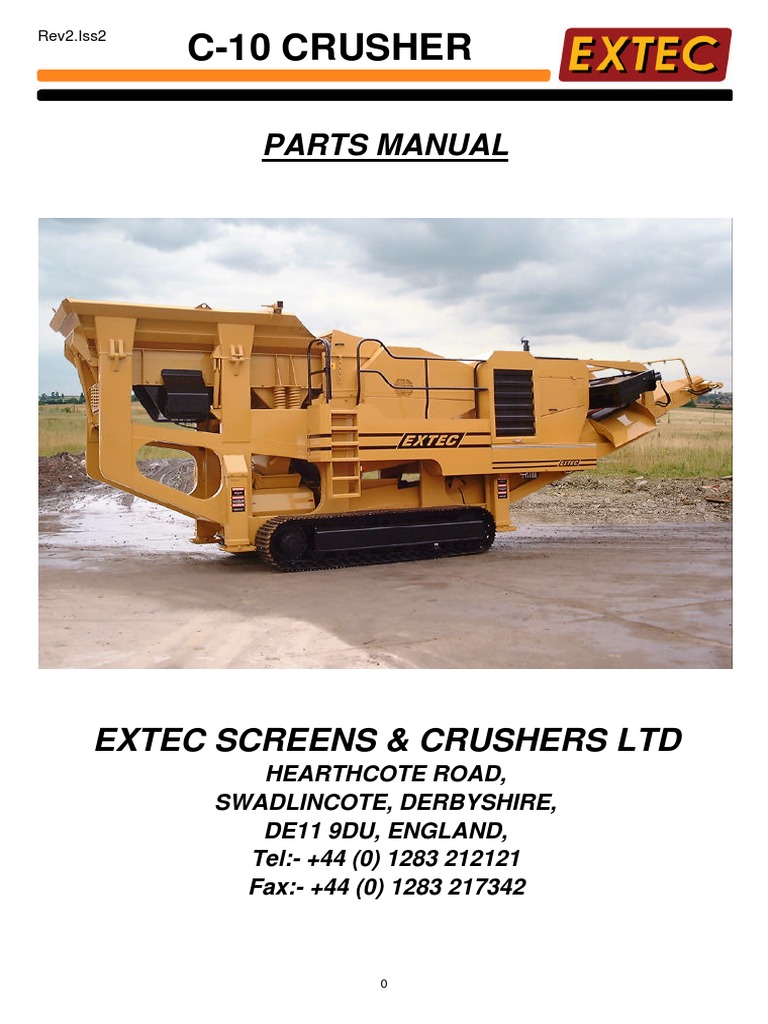 Rev2.Iss2

C-10 CRUSHER

EXTEC

PARTS MANUAL

EXTEC

EXTEC

EXTEC SCREENS & CRUSHERS LTD
HEARTHCOTE ROAD,
SWADLINCOTE, DERBYSHIRE,
DE11 9DU, ENGLAND,
Tel:- +44 (0) 1283 212121
Fax:- +44 (0) 1283 217342

0